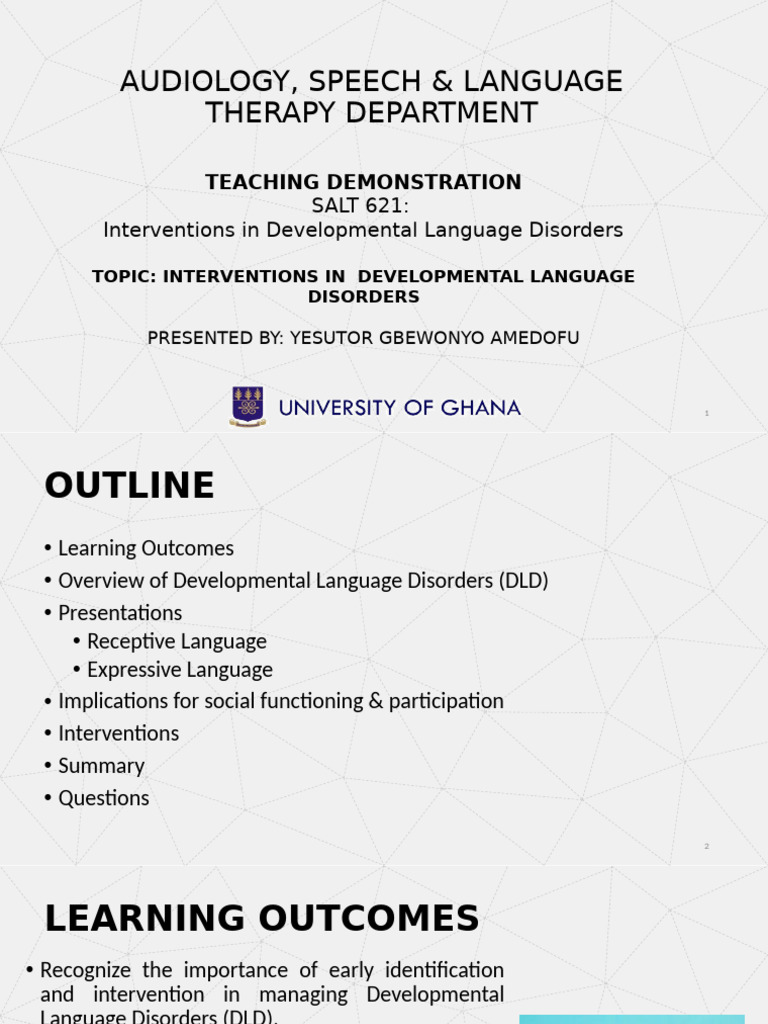 AUDIOLOGY, SPEECH & LANGUAGE THERAPY DEPARTMENT

TEACHING DEMONSTRATION
SALT 621:
Interventions in Developmental Language Disorders

TOPIC: INTERVENTIONS IN DEVELOPMENTAL LANGUAGE DISORDERS

PRESENTED BY: YESUTOR GBEWONYO AMEDOFU

UNIVERSITY OF GHANA

1

OUTLINE

• Learning Outcomes
• Overview of Developmental Language Disorders (DLD)
• Presentations
• Receptive Language
• Expressive Language
• Implications for social functioning & participation
• Interventions
• Summary
• Questions

2

LEARNING OUTCOMES

• Recognize the importance of early identification and intervention in managing Developmental Language Disorders (DLD).